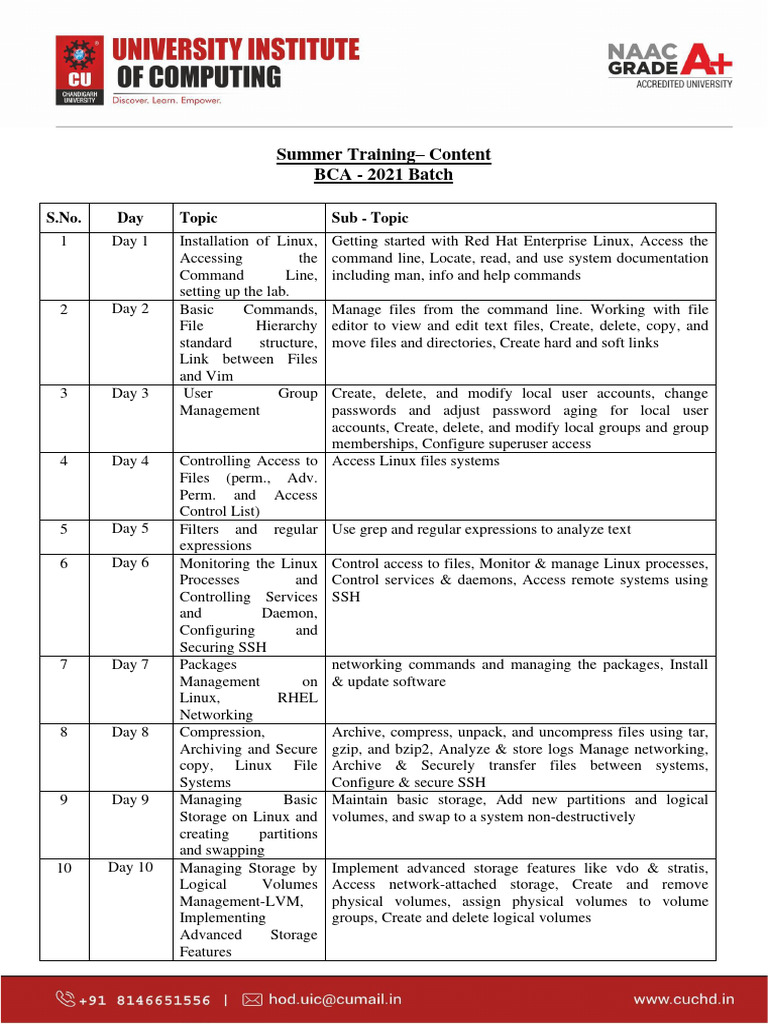 CU CHANDIGARH UNIVERSITY
UNIVERSITY INSTITUTE OF COMPUTING
Discover. Learn. Empower.

NAAC GRADE A+
ACCREDITED UNIVERSITY

Summer Training– Content
BCA - 2021 Batch

| S.No. | Day | Topic | Sub - Topic |
|---|---|---|---|
| 1 | Day 1 | Installation of Linux, Accessing the Command Line, setting up the lab. | Getting started with Red Hat Enterprise Linux, Access the command line, Locate, read, and use system documentation including man, info and help commands |
| 2 | Day 2 | Basic Commands, File Hierarchy standard structure, Link between Files and Vim | Manage files from the command line. Working with file editor to view and edit text files, Create, delete, copy, and move files and directories, Create hard and soft links |
| 3 | Day 3 | User Group Management | Create, delete, and modify local user accounts, change passwords and adjust password aging for local user accounts, Create, delete, and modify local groups and group memberships, Configure superuser access |
| 4 | Day 4 | Controlling Access to Files (perm., Adv. Perm. and Access Control List) | Access Linux files systems |
| 5 | Day 5 | Filters and regular expressions | Use grep and regular expressions to analyze text |
| 6 | Day 6 | Monitoring the Linux Processes and Controlling Services and Daemon, Configuring and Securing SSH | Control access to files, Monitor & manage Linux processes, Control services & daemons, Access remote systems using SSH |
| 7 | Day 7 | Packages Management on Linux, RHEL Networking | networking commands and managing the packages, Install & update software |
| 8 | Day 8 | Compression, Archiving and Secure copy, Linux File Systems | Archive, compress, unpack, and uncompress files using tar, gzip, and bzip2, Analyze & store logs Manage networking, Archive & Securely transfer files between systems, Configure & secure SSH |
| 9 | Day 9 | Managing Basic Storage on Linux and creating partitions and swapping | Maintain basic storage, Add new partitions and logical volumes, and swap to a system non-destructively |
| 10 | Day 10 | Managing Storage by Logical Volumes Management-LVM, Implementing Advanced Storage Features | Implement advanced storage features like vdo & stratis, Access network-attached storage, Create and remove physical volumes, assign physical volumes to volume groups, Create and delete logical volumes |

+91 8146651556 | hod.uic@cumail.in    www.cuchd.in